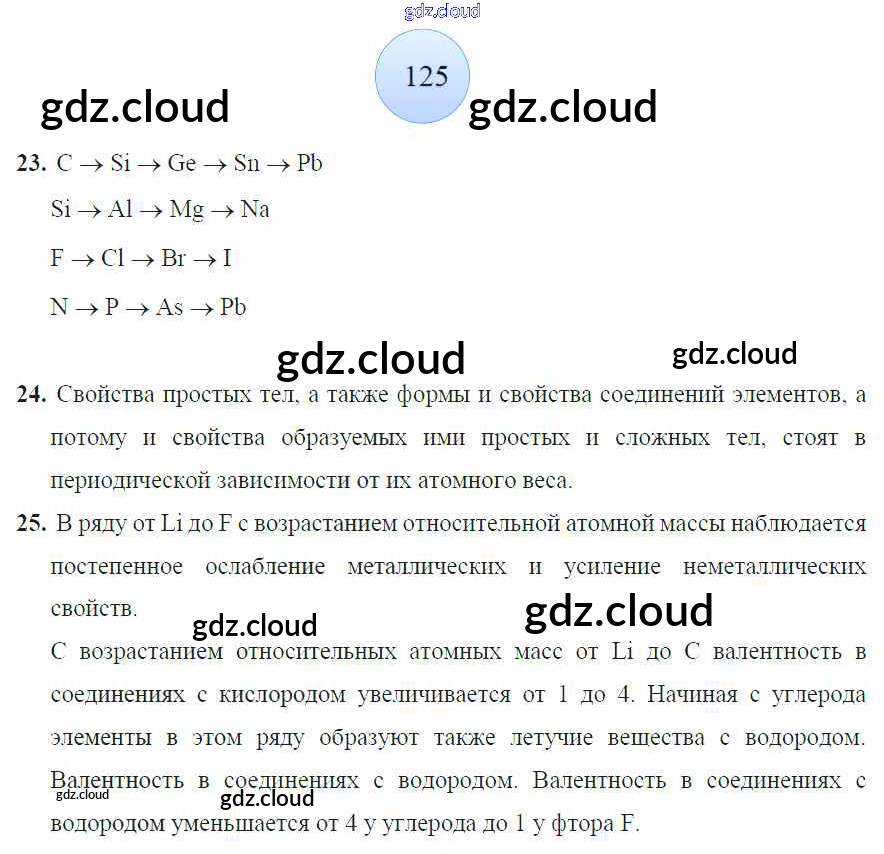 125

23. $C \rightarrow Si \rightarrow Ge \rightarrow Sn \rightarrow Pb$

$Si \rightarrow Al \rightarrow Mg \rightarrow Na$

$F \rightarrow Cl \rightarrow Br \rightarrow I$

$N \rightarrow P \rightarrow As \rightarrow Pb$

24. Свойства простых тел, а также формы и свойства соединений элементов, а потому и свойства образуемых ими простых и сложных тел, стоят в периодической зависимости от их атомного веса.

25. В ряду от Li до F с возрастанием относительной атомной массы наблюдается постепенное ослабление металлических и усиление неметаллических свойств.

С возрастанием относительных атомных масс от Li до C валентность в соединениях с кислородом увеличивается от 1 до 4. Начиная с углерода элементы в этом ряду образуют также летучие вещества с водородом. Валентность в соединениях с водородом. Валентность в соединениях с водородом уменьшается от 4 у углерода до 1 у фтора F.

gdz.cloud